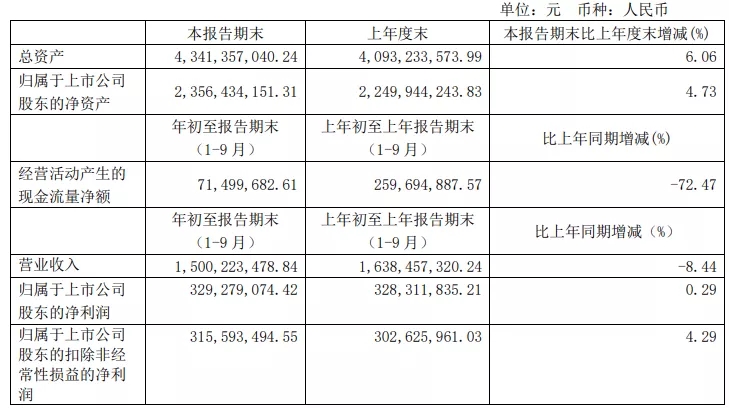 单位：元　币种：人民币

|  | 本报告期末 | 上年度末 | 本报告期末比上年度末增减(%) |
|---|---|---|---|
| 总资产 | 4,341,357,040.24 | 4,093,233,573.99 | 6.06 |
| 归属于上市公司股东的净资产 | 2,356,434,151.31 | 2,249,944,243.83 | 4.73 |
|  | 年初至报告期末（1-9月） | 上年初至上年报告期末（1-9月） | 比上年同期增减(%) |
| 经营活动产生的现金流量净额 | 71,499,682.61 | 259,694,887.57 | -72.47 |
|  | 年初至报告期末（1-9月） | 上年初至上年报告期末（1-9月） | 比上年同期增减（%） |
| 营业收入 | 1,500,223,478.84 | 1,638,457,320.24 | -8.44 |
| 归属于上市公司股东的净利润 | 329,279,074.42 | 328,311,835.21 | 0.29 |
| 归属于上市公司股东的扣除非经常性损益的净利润 | 315,593,494.55 | 302,625,961.03 | 4.29 |